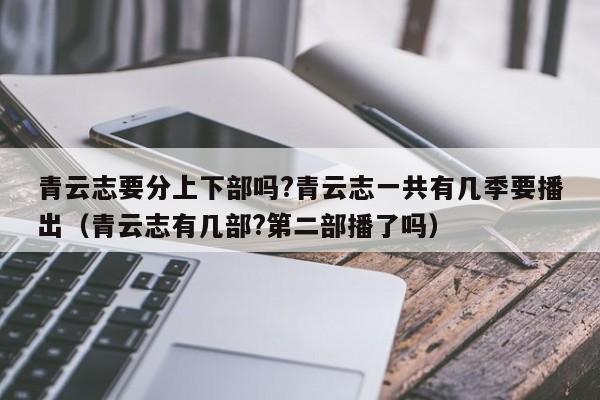 青云志要分上下部吗?青云志一共有几季要播出（青云志有几部?第二部播了吗）